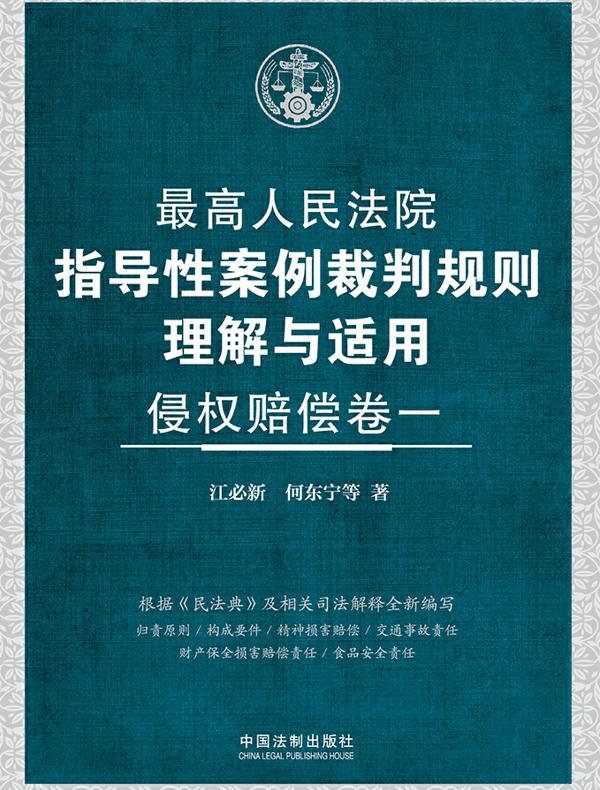 最高人民法院
指导性案例裁判规则
理解与适用
侵权赔偿卷一

江必新　何东宁等 著

根据《民法典》及相关司法解释全新编写
归责原则 / 构成要件 / 精神损害赔偿 / 交通事故责任
财产保全损害赔偿责任 / 食品安全责任

中国法制出版社
CHINA LEGAL PUBLISHING HOUSE